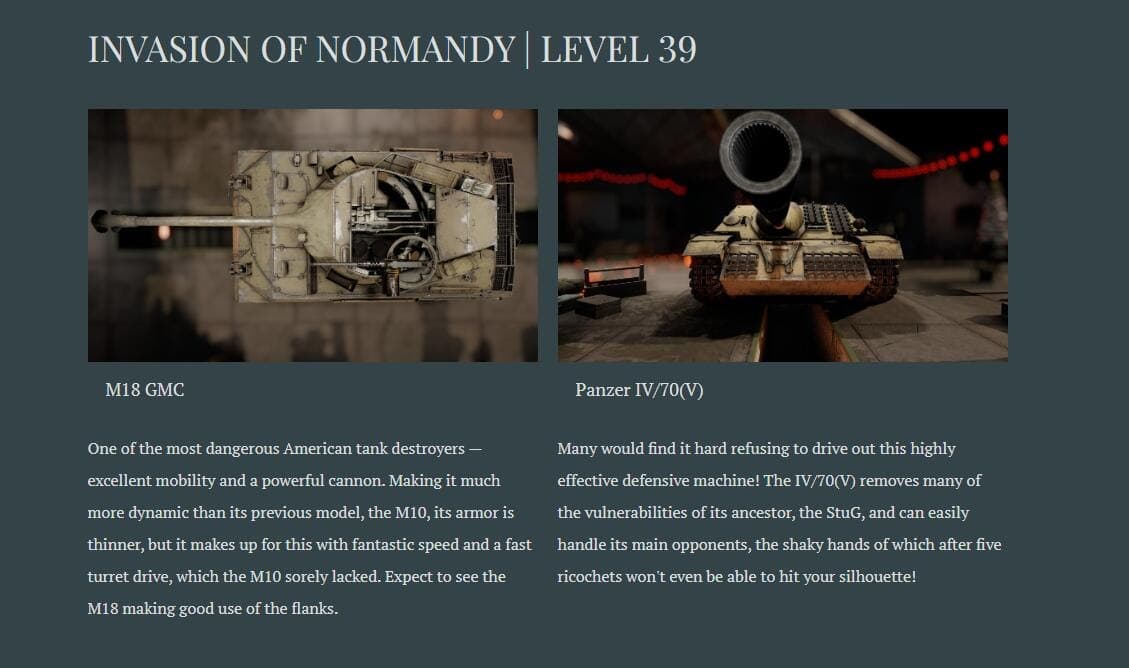 INVASION OF NORMANDY | LEVEL 39

M18 GMC

One of the most dangerous American tank destroyers — excellent mobility and a powerful cannon. Making it much more dynamic than its previous model, the M10, its armor is thinner, but it makes up for this with fantastic speed and a fast turret drive, which the M10 sorely lacked. Expect to see the M18 making good use of the flanks.

Panzer IV/70(V)

Many would find it hard refusing to drive out this highly effective defensive machine! The IV/70(V) removes many of the vulnerabilities of its ancestor, the StuG, and can easily handle its main opponents, the shaky hands of which after five ricochets won't even be able to hit your silhouette!